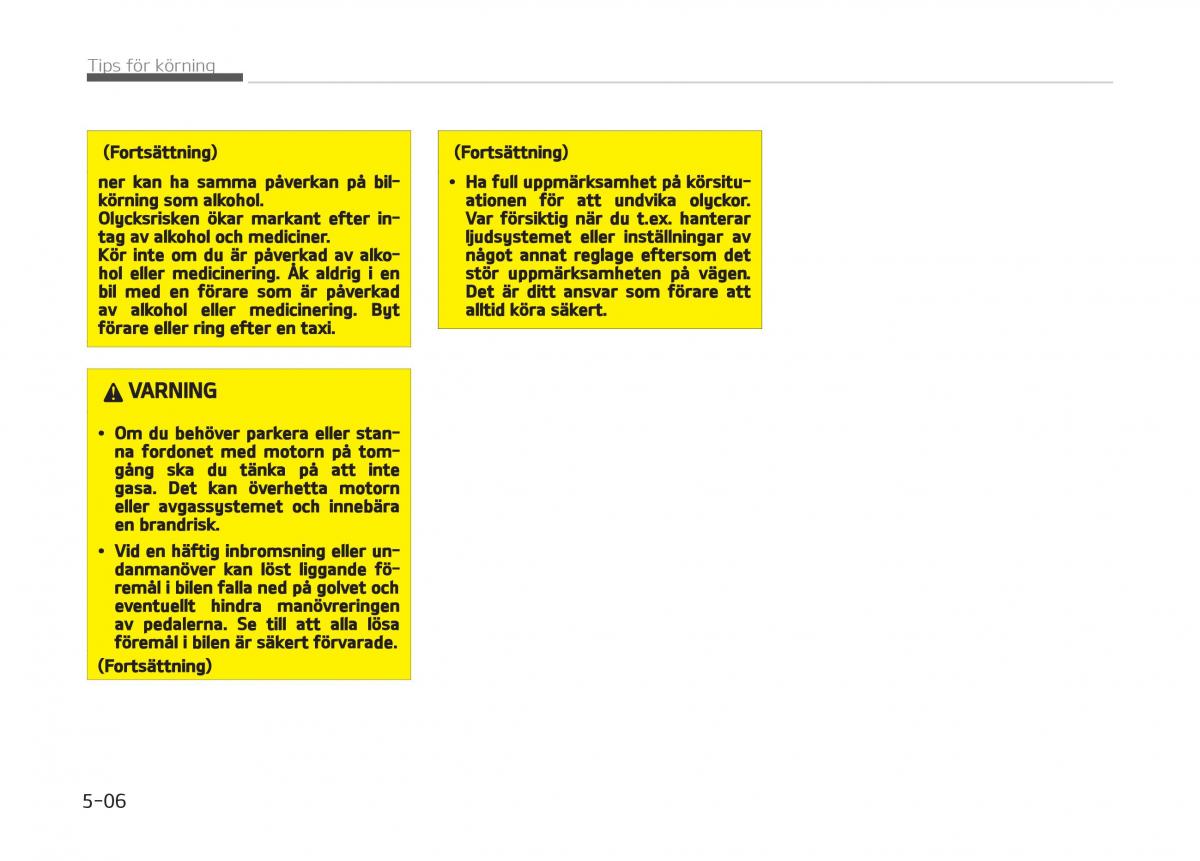 Tips för körning

(Fortsättning)

ner kan ha samma påverkan på bilkörning som alkohol.
Olycksrisken ökar markant efter intag av alkohol och mediciner.
Kör inte om du är påverkad av alkohol eller medicinering. Åk aldrig i en bil med en förare som är påverkad av alkohol eller medicinering. Byt förare eller ring efter en taxi.

VARNING

• Om du behöver parkera eller stanna fordonet med motorn på tomgång ska du tänka på att inte gasa. Det kan överhetta motorn eller avgassystemet och innebära en brandrisk.

• Vid en häftig inbromsning eller undanmanöver kan löst liggande föremål i bilen falla ned på golvet och eventuellt hindra manövreringen av pedalerna. Se till att alla lösa föremål i bilen är säkert förvarade.

(Fortsättning)

(Fortsättning)

• Ha full uppmärksamhet på körsituationen för att undvika olyckor. Var försiktig när du t.ex. hanterar ljudsystemet eller inställningar av något annat reglage eftersom det stör uppmärksamheten på vägen. Det är ditt ansvar som förare att alltid köra säkert.

5-06